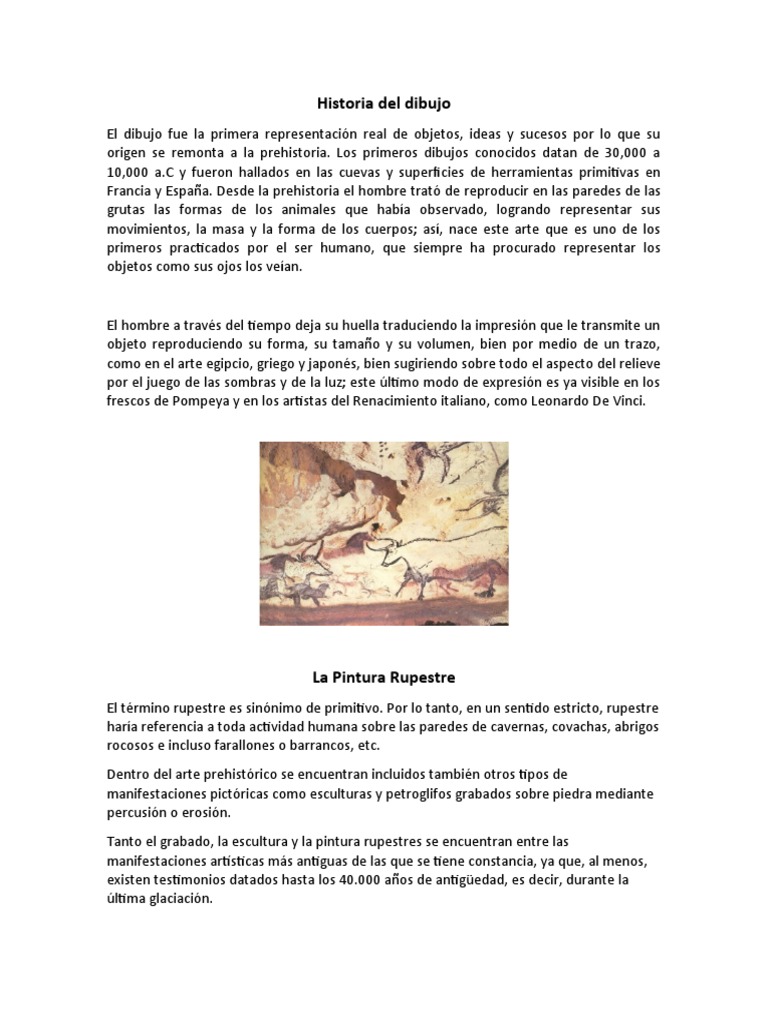 Historia del dibujo

El dibujo fue la primera representación real de objetos, ideas y sucesos por lo que su origen se remonta a la prehistoria. Los primeros dibujos conocidos datan de 30,000 a 10,000 a.C y fueron hallados en las cuevas y superficies de herramientas primitivas en Francia y España. Desde la prehistoria el hombre trató de reproducir en las paredes de las grutas las formas de los animales que había observado, logrando representar sus movimientos, la masa y la forma de los cuerpos; así, nace este arte que es uno de los primeros practicados por el ser humano, que siempre ha procurado representar los objetos como sus ojos los veían.

El hombre a través del tiempo deja su huella traduciendo la impresión que le transmite un objeto reproduciendo su forma, su tamaño y su volumen, bien por medio de un trazo, como en el arte egipcio, griego y japonés, bien sugiriendo sobre todo el aspecto del relieve por el juego de las sombras y de la luz; este último modo de expresión es ya visible en los frescos de Pompeya y en los artistas del Renacimiento italiano, como Leonardo De Vinci.

La Pintura Rupestre

El término rupestre es sinónimo de primitivo. Por lo tanto, en un sentido estricto, rupestre haría referencia a toda actividad humana sobre las paredes de cavernas, covachas, abrigos rocosos e incluso farallones o barrancos, etc.

Dentro del arte prehistórico se encuentran incluidos también otros tipos de manifestaciones pictóricas como esculturas y petroglifos grabados sobre piedra mediante percusión o erosión.

Tanto el grabado, la escultura y la pintura rupestres se encuentran entre las manifestaciones artísticas más antiguas de las que se tiene constancia, ya que, al menos, existen testimonios datados hasta los 40.000 años de antigüedad, es decir, durante la última glaciación.